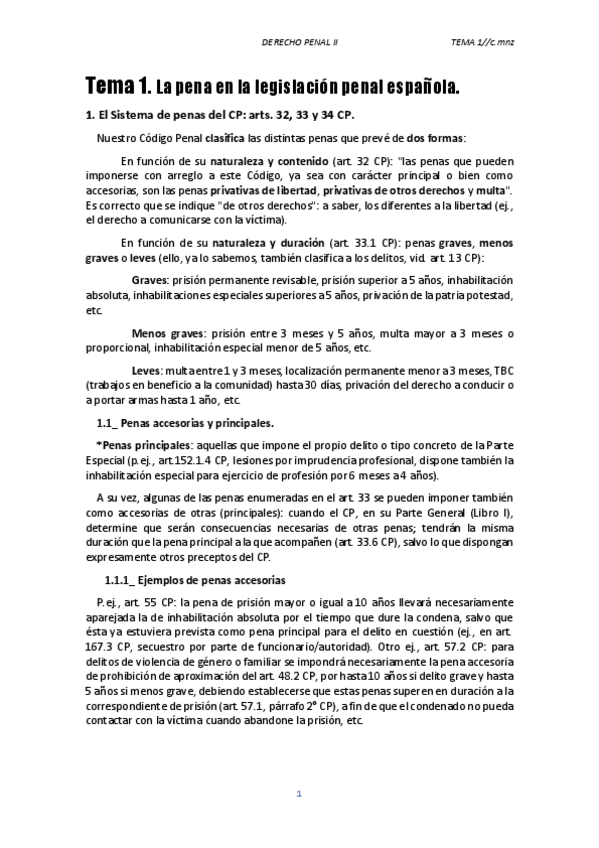 DERECHO PENAL II TEMA 1//c.mnz

Tema 1. La pena en la legislación penal española.

1. El Sistema de penas del CP: arts. 32, 33 y 34 CP.

Nuestro Código Penal clasifica las distintas penas que prevé de dos formas:

En función de su naturaleza y contenido (art. 32 CP): "las penas que pueden imponerse con arreglo a este Código, ya sea con carácter principal o bien como accesorias, son las penas privativas de libertad, privativas de otros derechos y multa". Es correcto que se indique "de otros derechos": a saber, los diferentes a la libertad (ej., el derecho a comunicarse con la víctima).

En función de su naturaleza y duración (art. 33.1 CP): penas graves, menos graves o leves (ello, ya lo sabemos, también clasifica a los delitos, vid. art. 13 CP):

Graves: prisión permanente revisable, prisión superior a 5 años, inhabilitación absoluta, inhabilitaciones especiales superiores a 5 años, privación de la patria potestad, etc.

Menos graves: prisión entre 3 meses y 5 años, multa mayor a 3 meses o proporcional, inhabilitación especial menor de 5 años, etc.

Leves: multa entre 1 y 3 meses, localización permanente menor a 3 meses, TBC (trabajos en beneficio a la comunidad) hasta 30 días, privación del derecho a conducir o a portar armas hasta 1 año, etc.

1.1_ Penas accesorias y principales.

*Penas principales: aquellas que impone el propio delito o tipo concreto de la Parte Especial (p.ej., art.152.1.4 CP, lesiones por imprudencia profesional, dispone también la inhabilitación especial para ejercicio de profesión por 6 meses a 4 años).

A su vez, algunas de las penas enumeradas en el art. 33 se pueden imponer también como accesorias de otras (principales): cuando el CP, en su Parte General (Libro I), determine que serán consecuencias necesarias de otras penas; tendrán la misma duración que la pena principal a la que acompañen (art. 33.6 CP), salvo lo que dispongan expresamente otros preceptos del CP.

1.1.1_ Ejemplos de penas accesorias

P.ej., art. 55 CP: la pena de prisión mayor o igual a 10 años llevará necesariamente aparejada la de inhabilitación absoluta por el tiempo que dure la condena, salvo que ésta ya estuviera prevista como pena principal para el delito en cuestión (ej., en art. 167.3 CP, secuestro por parte de funcionario/autoridad). Otro ej., art. 57.2 CP: para delitos de violencia de género o familiar se impondrá necesariamente la pena accesoria de prohibición de aproximación del art. 48.2 CP, por hasta 10 años si delito grave y hasta 5 años si menos grave, debiendo establecerse que estas penas superen en duración a la correspondiente de prisión (art. 57.1, párrafo 2º CP), a fin de que el condenado no pueda contactar con la víctima cuando abandone la prisión, etc.

1